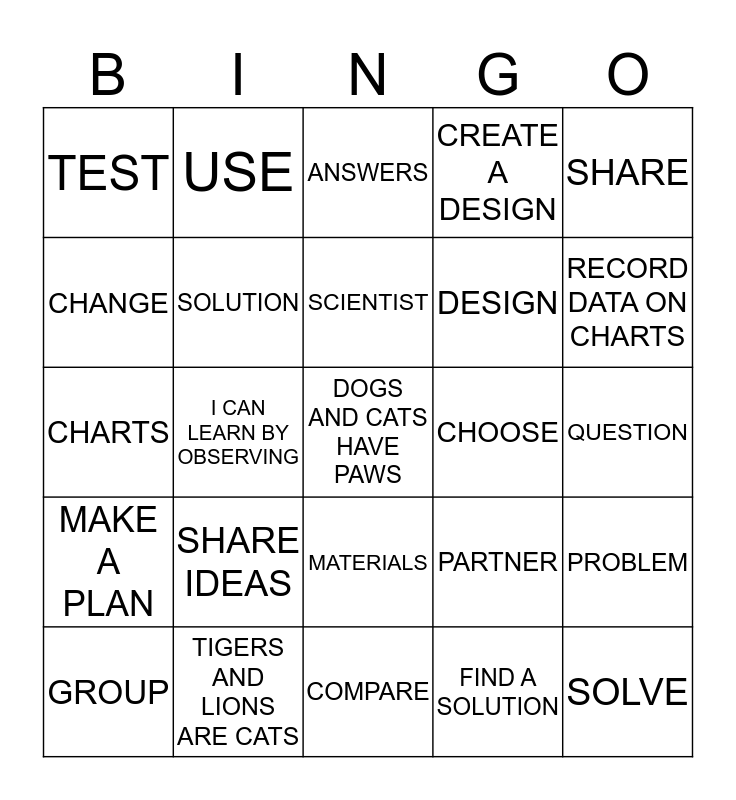 | B | I | N | G | O |
|---|---|---|---|---|
| TEST | USE | ANSWERS | CREATE A DESIGN | SHARE |
| CHANGE | SOLUTION | SCIENTIST | DESIGN | RECORD DATA ON CHARTS |
| CHARTS | I CAN LEARN BY OBSERVING | DOGS AND CATS HAVE PAWS | CHOOSE | QUESTION |
| MAKE A PLAN | SHARE IDEAS | MATERIALS | PARTNER | PROBLEM |
| GROUP | TIGERS AND LIONS ARE CATS | COMPARE | FIND A SOLUTION | SOLVE |